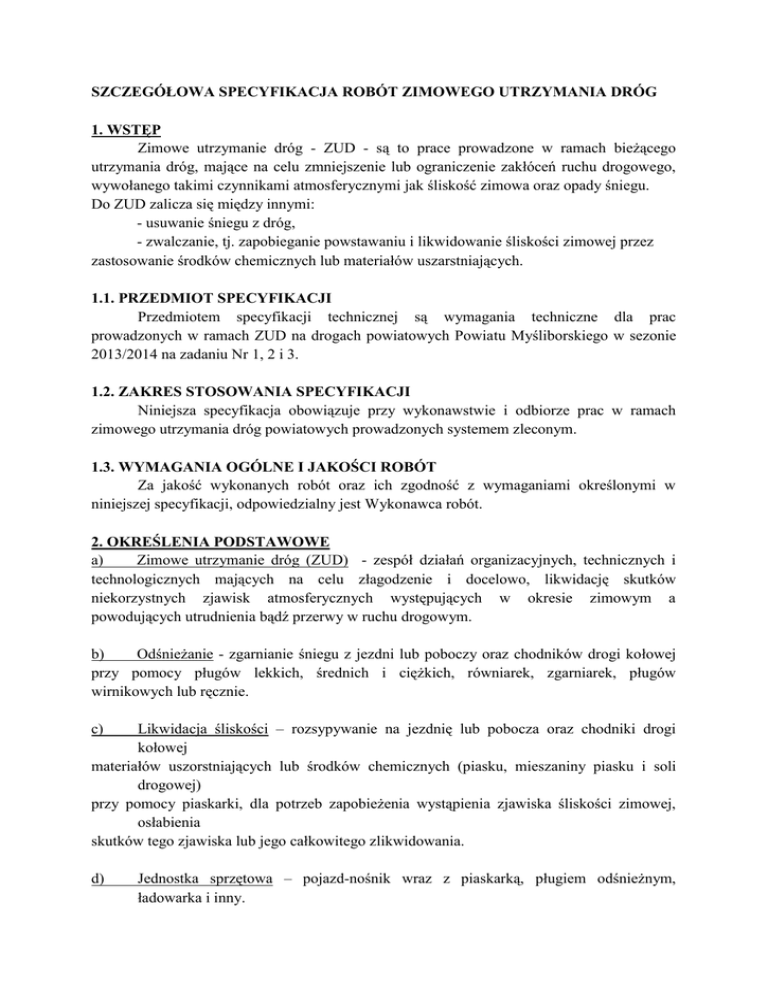 SZCZEGÓŁOWA SPECYFIKACJA ROBÓT ZIMOWEGO UTRZYMANIA DRÓG

1. WSTĘP

Zimowe utrzymanie dróg - ZUD - są to prace prowadzone w ramach bieżącego utrzymania dróg, mające na celu zmniejszenie lub ograniczenie zakłóceń ruchu drogowego, wywołanego takimi czynnikami atmosferycznymi jak śliskość zimowa oraz opady śniegu.
Do ZUD zalicza się między innymi:
- usuwanie śniegu z dróg,
- zwalczanie, tj. zapobieganie powstawaniu i likwidowanie śliskości zimowej przez zastosowanie środków chemicznych lub materiałów uszarstniających.

1.1. PRZEDMIOT SPECYFIKACJI

Przedmiotem specyfikacji technicznej są wymagania techniczne dla prac prowadzonych w ramach ZUD na drogach powiatowych Powiatu Myśliborskiego w sezonie 2013/2014 na zadaniu Nr 1, 2 i 3.

1.2. ZAKRES STOSOWANIA SPECYFIKACJI

Niniejsza specyfikacja obowiązuje przy wykonawstwie i odbiorze prac w ramach zimowego utrzymania dróg powiatowych prowadzonych systemem zleconym.

1.3. WYMAGANIA OGÓLNE I JAKOŚCI ROBÓT

Za jakość wykonanych robót oraz ich zgodność z wymaganiami określonymi w niniejszej specyfikacji, odpowiedzialny jest Wykonawca robót.

2. OKREŚLENIA PODSTAWOWE

a) Zimowe utrzymanie dróg (ZUD) - zespół działań organizacyjnych, technicznych i technologicznych mających na celu złagodzenie i docelowo, likwidację skutków niekorzystnych zjawisk atmosferycznych występujących w okresie zimowym a powodujących utrudnienia bądź przerwy w ruchu drogowym.

b) Odśnieżanie - zgarnianie śniegu z jezdni lub poboczy oraz chodników drogi kołowej przy pomocy pługów lekkich, średnich i ciężkich, równiarek, zgarniarek, pługów wirnikowych lub ręcznie.

c) Likwidacja śliskości – rozsypywanie na jezdnię lub pobocza oraz chodniki drogi kołowej
materiałów uszorstniających lub środków chemicznych (piasku, mieszaniny piasku i soli drogowej)
przy pomocy piaskarki, dla potrzeb zapobieżenia wystąpienia zjawiska śliskości zimowej, osłabienia
skutków tego zjawiska lub jego całkowitego zlikwidowania.

d) Jednostka sprzętowa – pojazd-nośnik wraz z piaskarką, pługiem odśnieżnym, ładowarka i inny.